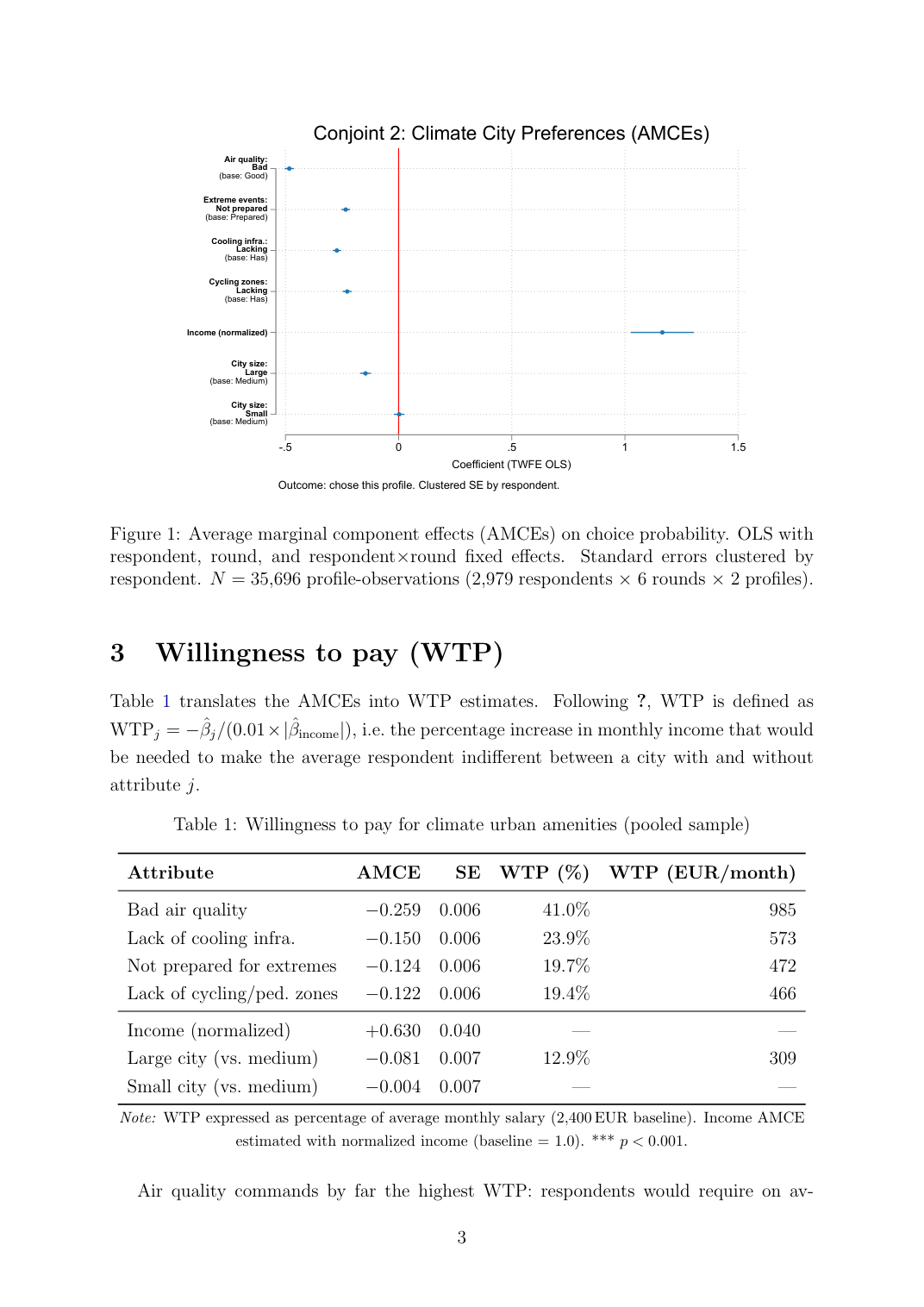 Conjoint 2: Climate City Preferences (AMCEs)

Air quality:
Bad
(base: Good)

Extreme events:
Not prepared
(base: Prepared)

Cooling infra.:
Lacking
(base: Has)

Cycling zones:
Lacking
(base: Has)

Income (normalized)

City size:
Large
(base: Medium)

City size:
Small
(base: Medium)

-.5
0
.5
1
1.5

Coefficient (TWFE OLS)

Outcome: chose this profile. Clustered SE by respondent.

Figure 1: Average marginal component effects (AMCEs) on choice probability. OLS with respondent, round, and respondent×round fixed effects. Standard errors clustered by respondent. $N = 35{,}696$ profile-observations (2,979 respondents × 6 rounds × 2 profiles).

3 Willingness to pay (WTP)

Table 1 translates the AMCEs into WTP estimates. Following ?, WTP is defined as $\text{WTP}_j = -\hat{\beta}_j/(0.01 \times |\hat{\beta}_{\text{income}}|)$, i.e. the percentage increase in monthly income that would be needed to make the average respondent indifferent between a city with and without attribute $j$.

Table 1: Willingness to pay for climate urban amenities (pooled sample)

| Attribute | AMCE | SE | WTP (%) | WTP (EUR/month) |
|---|---|---|---|---|
| Bad air quality | −0.259 | 0.006 | 41.0% | 985 |
| Lack of cooling infra. | −0.150 | 0.006 | 23.9% | 573 |
| Not prepared for extremes | −0.124 | 0.006 | 19.7% | 472 |
| Lack of cycling/ped. zones | −0.122 | 0.006 | 19.4% | 466 |
| Income (normalized) | +0.630 | 0.040 | — | — |
| Large city (vs. medium) | −0.081 | 0.007 | 12.9% | 309 |
| Small city (vs. medium) | −0.004 | 0.007 | — | — |

Note: WTP expressed as percentage of average monthly salary (2,400 EUR baseline). Income AMCE estimated with normalized income (baseline = 1.0). *** $p < 0.001$.

Air quality commands by far the highest WTP: respondents would require on av-

3